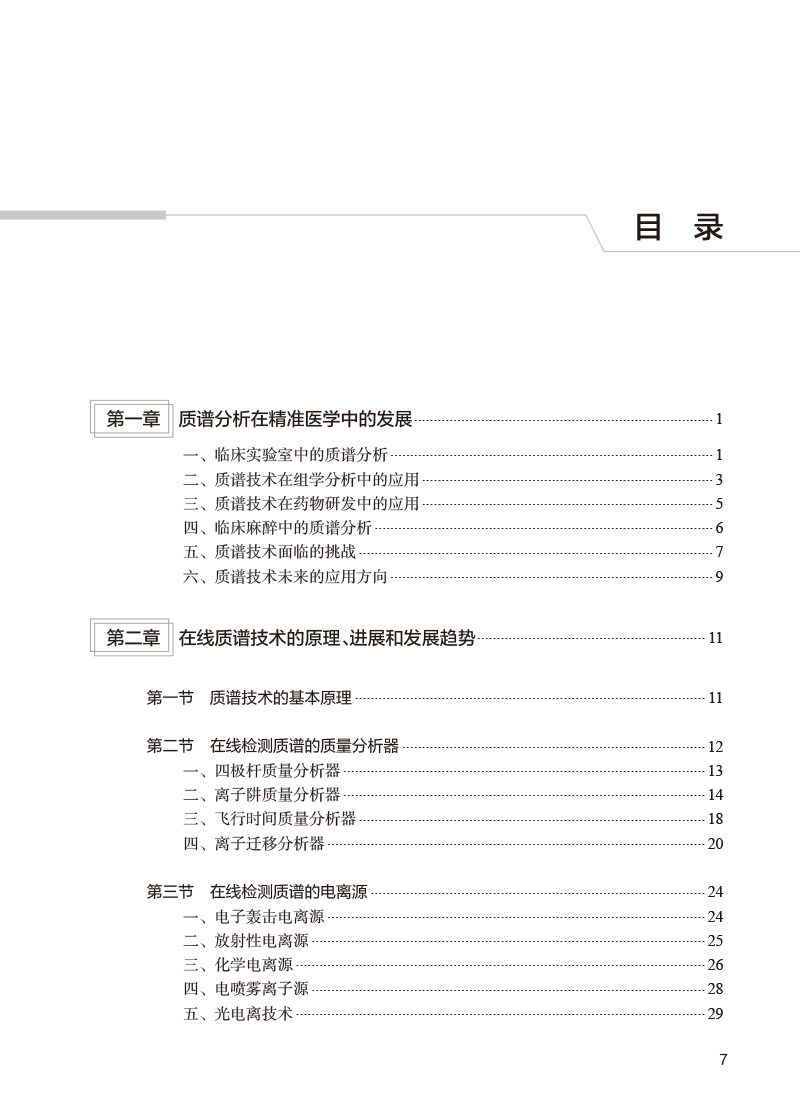 目 录

第一章 质谱分析在精准医学中的发展 1

一、临床实验室中的质谱分析 1
二、质谱技术在组学分析中的应用 3
三、质谱技术在药物研发中的应用 5
四、临床麻醉中的质谱分析 6
五、质谱技术面临的挑战 7
六、质谱技术未来的应用方向 9

第二章 在线质谱技术的原理、进展和发展趋势 11

第一节 质谱技术的基本原理 11

第二节 在线检测质谱的质量分析器 12
一、四极杆质量分析器 13
二、离子阱质量分析器 14
三、飞行时间质量分析器 18
四、离子迁移分析器 20

第三节 在线检测质谱的电离源 24
一、电子轰击电离源 24
二、放射性电离源 25
三、化学电离源 26
四、电喷雾离子源 28
五、光电离技术 29

7